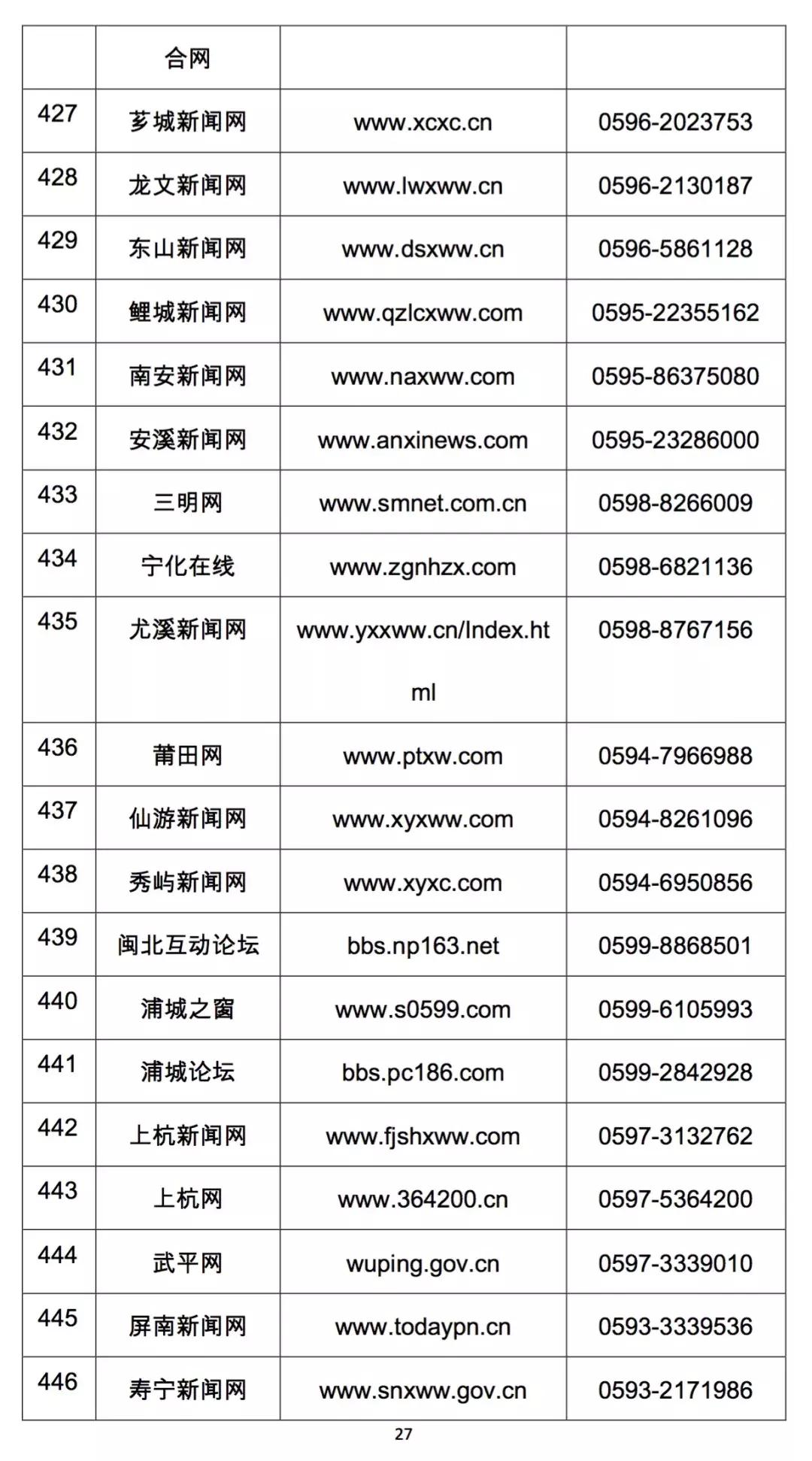 |  | 合网 |  |  |
|---|---|---|---|
| 427 | 芗城新闻网 | www.xcxc.cn | 0596-2023753 |
| 428 | 龙文新闻网 | www.lwxww.cn | 0596-2130187 |
| 429 | 东山新闻网 | www.dsxww.cn | 0596-5861128 |
| 430 | 鲤城新闻网 | www.qzlcxww.com | 0595-22355162 |
| 431 | 南安新闻网 | www.naxww.com | 0595-86375080 |
| 432 | 安溪新闻网 | www.anxinews.com | 0595-23286000 |
| 433 | 三明网 | www.smnet.com.cn | 0598-8266009 |
| 434 | 宁化在线 | www.zgnhzx.com | 0598-6821136 |
| 435 | 尤溪新闻网 | www.yxxww.cn/Index.html | 0598-8767156 |
| 436 | 莆田网 | www.ptxw.com | 0594-7966988 |
| 437 | 仙游新闻网 | www.xyxww.com | 0594-8261096 |
| 438 | 秀屿新闻网 | www.xyxc.com | 0594-6950856 |
| 439 | 闽北互动论坛 | bbs.np163.net | 0599-8868501 |
| 440 | 浦城之窗 | www.s0599.com | 0599-6105993 |
| 441 | 浦城论坛 | bbs.pc186.com | 0599-2842928 |
| 442 | 上杭新闻网 | www.fjshxww.com | 0597-3132762 |
| 443 | 上杭网 | www.364200.cn | 0597-5364200 |
| 444 | 武平网 | wuping.gov.cn | 0597-3339010 |
| 445 | 屏南新闻网 | www.todaypn.cn | 0593-3339536 |
| 446 | 寿宁新闻网 | www.snxww.gov.cn | 0593-2171986 |

27